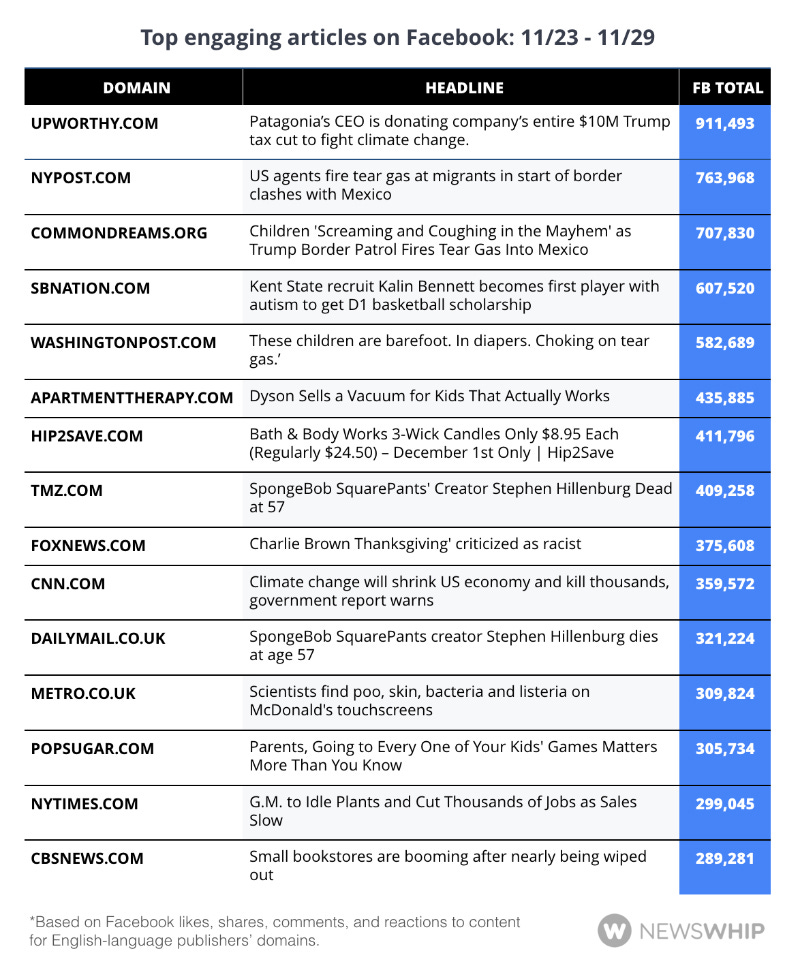 Top engaging articles on Facebook: 11/23 - 11/29

| DOMAIN | HEADLINE | FB TOTAL |
|---|---|---|
| UPWORTHY.COM | Patagonia's CEO is donating company's entire $10M Trump tax cut to fight climate change. | 911,493 |
| NYPOST.COM | US agents fire tear gas at migrants in start of border clashes with Mexico | 763,968 |
| COMMONDREAMS.ORG | Children 'Screaming and Coughing in the Mayhem' as Trump Border Patrol Fires Tear Gas Into Mexico | 707,830 |
| SBNATION.COM | Kent State recruit Kalin Bennett becomes first player with autism to get D1 basketball scholarship | 607,520 |
| WASHINGTONPOST.COM | These children are barefoot. In diapers. Choking on tear gas.' | 582,689 |
| APARTMENTTHERAPY.COM | Dyson Sells a Vacuum for Kids That Actually Works | 435,885 |
| HIP2SAVE.COM | Bath & Body Works 3-Wick Candles Only $8.95 Each (Regularly $24.50) – December 1st Only \| Hip2Save | 411,796 |
| TMZ.COM | SpongeBob SquarePants' Creator Stephen Hillenburg Dead at 57 | 409,258 |
| FOXNEWS.COM | Charlie Brown Thanksgiving' criticized as racist | 375,608 |
| CNN.COM | Climate change will shrink US economy and kill thousands, government report warns | 359,572 |
| DAILYMAIL.CO.UK | SpongeBob SquarePants creator Stephen Hillenburg dies at age 57 | 321,224 |
| METRO.CO.UK | Scientists find poo, skin, bacteria and listeria on McDonald's touchscreens | 309,824 |
| POPSUGAR.COM | Parents, Going to Every One of Your Kids' Games Matters More Than You Know | 305,734 |
| NYTIMES.COM | G.M. to Idle Plants and Cut Thousands of Jobs as Sales Slow | 299,045 |
| CBSNEWS.COM | Small bookstores are booming after nearly being wiped out | 289,281 |

*Based on Facebook likes, shares, comments, and reactions to content for English-language publishers' domains.

NEWSWHIP